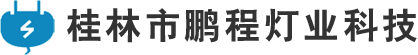 桂林市鹏程灯业科技